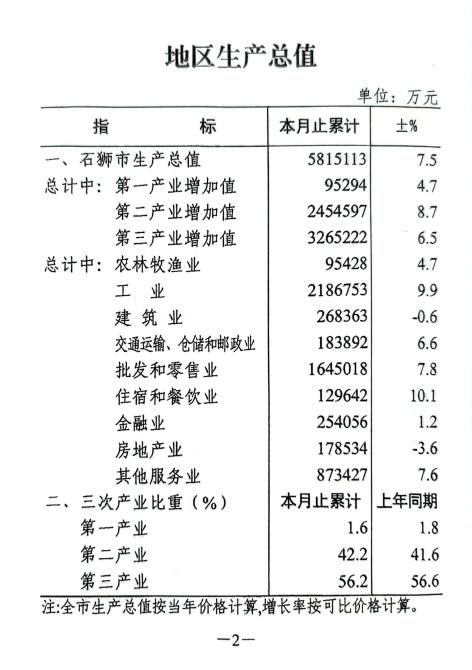 地区生产总值

单位：万元

| 指　　标 | 本月止累计 | ±% |
|---|---|---|
| 一、石狮市生产总值 | 5815113 | 7.5 |
| 总计中：第一产业增加值 | 95294 | 4.7 |
| 第二产业增加值 | 2454597 | 8.7 |
| 第三产业增加值 | 3265222 | 6.5 |
| 总计中：农林牧渔业 | 95428 | 4.7 |
| 工　业 | 2186753 | 9.9 |
| 建 筑 业 | 268363 | -0.6 |
| 交通运输、仓储和邮政业 | 183892 | 6.6 |
| 批发和零售业 | 1645018 | 7.8 |
| 住宿和餐饮业 | 129642 | 10.1 |
| 金融业 | 254056 | 1.2 |
| 房地产业 | 178534 | -3.6 |
| 其他服务业 | 873427 | 7.6 |
| 二、三次产业比重（%） | 本月止累计 | 上年同期 |
| 第一产业 | 1.6 | 1.8 |
| 第二产业 | 42.2 | 41.6 |
| 第三产业 | 56.2 | 56.6 |

注:全市生产总值按当年价格计算,增长率按可比价格计算。

—2—